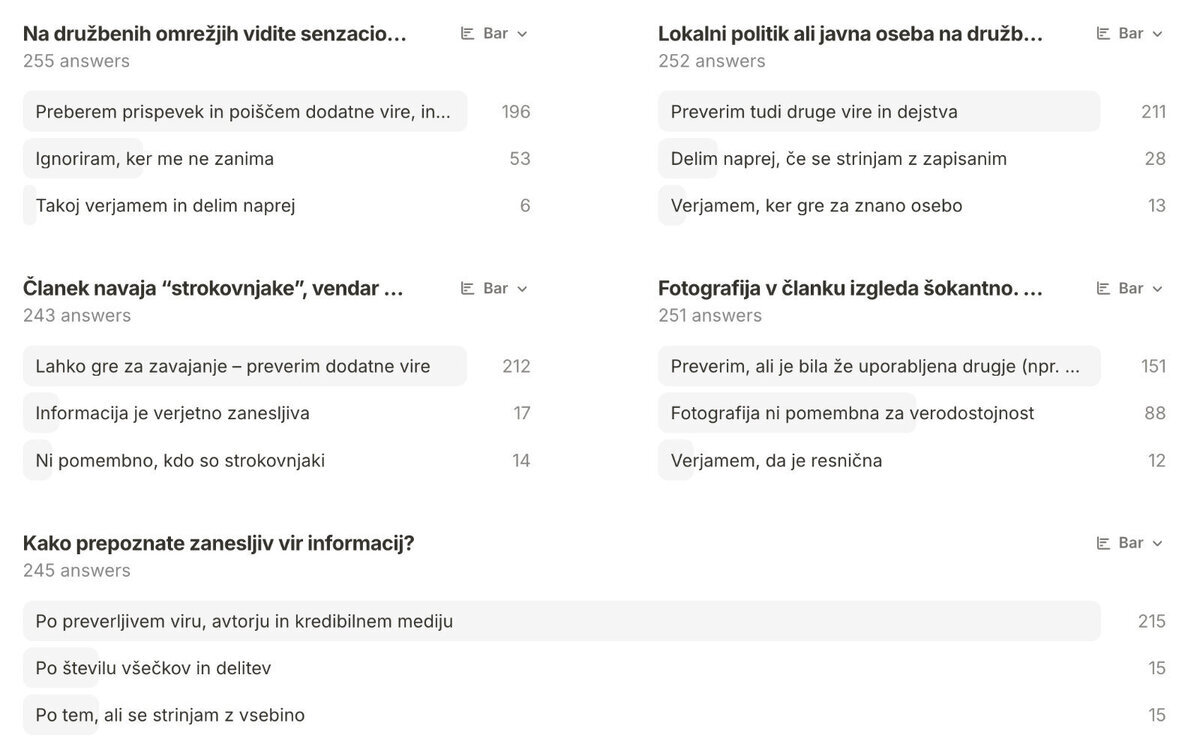 Na družbenih omrežjih vidite senzacio…
Bar
255 answers

Preberem prispevek in poiščem dodatne vire, in… 196
Ignoriram, ker me ne zanima 53
Takoj verjamem in delim naprej 6

Lokalni politik ali javna oseba na družb…
Bar
252 answers

Preverim tudi druge vire in dejstva 211
Delim naprej, če se strinjam z zapisanim 28
Verjamem, ker gre za znano osebo 13

Članek navaja "strokovnjake", vendar …
Bar
243 answers

Lahko gre za zavajanje – preverim dodatne vire 212
Informacija je verjetno zanesljiva 17
Ni pomembno, kdo so strokovnjaki 14

Fotografija v članku izgleda šokantno. …
Bar
251 answers

Preverim, ali je bila že uporabljena drugje (npr. … 151
Fotografija ni pomembna za verodostojnost 88
Verjamem, da je resnična 12

Kako prepoznate zanesljiv vir informacij?
Bar
245 answers

Po preverljivem viru, avtorju in kredibilnem mediju 215
Po številu všečkov in delitev 15
Po tem, ali se strinjam z vsebino 15